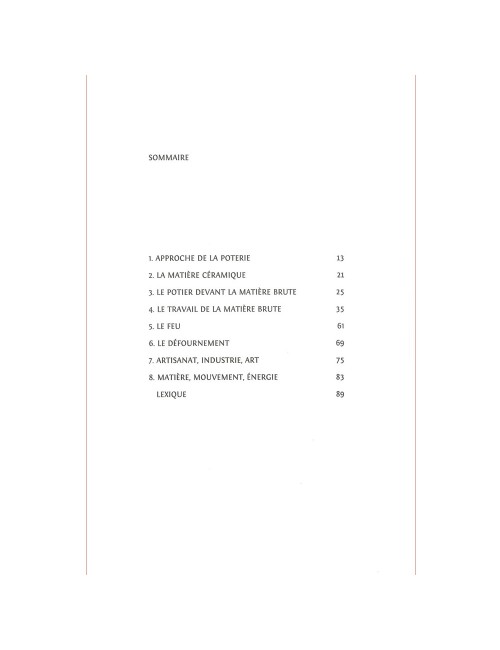 SOMMAIRE

1. APPROCHE DE LA POTERIE 13

2. LA MATIÈRE CÉRAMIQUE 21

3. LE POTIER DEVANT LA MATIÈRE BRUTE 25

4. LE TRAVAIL DE LA MATIÈRE BRUTE 35

5. LE FEU 61

6. LE DÉFOURNEMENT 69

7. ARTISANAT, INDUSTRIE, ART 75

8. MATIÈRE, MOUVEMENT, ÉNERGIE 83

LEXIQUE 89